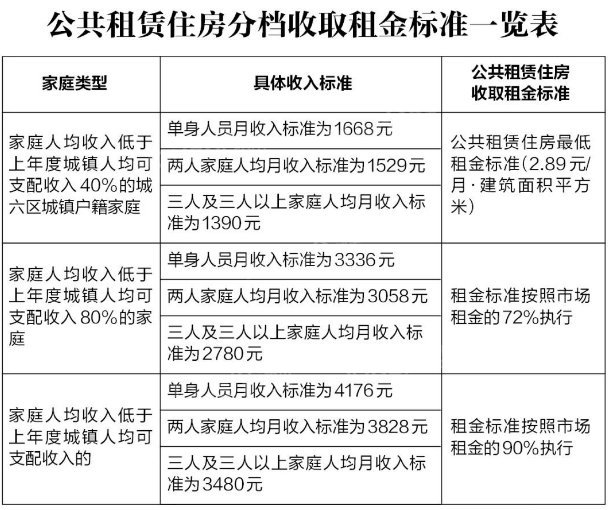 公共租赁住房分档收取租金标准一览表

| 家庭类型 | 具体收入标准 | 公共租赁住房收取租金标准 |
|---|---|---|
| 家庭人均收入低于上年度城镇人均可支配收入40%的城六区城镇户籍家庭 | 单身人员月收入标准为1668元 | 公共租赁住房最低租金标准(2.89元/月·建筑面积平方米) |
| | 两人家庭人均月收入标准为1529元 | |
| | 三人及三人以上家庭人均月收入标准为1390元 | |
| 家庭人均收入低于上年度城镇人均可支配收入80%的家庭 | 单身人员月收入标准为3336元 | 租金标准按照市场租金的72%执行 |
| | 两人家庭人均月收入标准为3058元 | |
| | 三人及三人以上家庭人均月收入标准为2780元 | |
| 家庭人均收入低于上年度城镇人均可支配收入的 | 单身人员月收入标准为4176元 | 租金标准按照市场租金的90%执行 |
| | 两人家庭人均月收入标准为3828元 | |
| | 三人及三人以上家庭人均月收入标准为3480元 | |